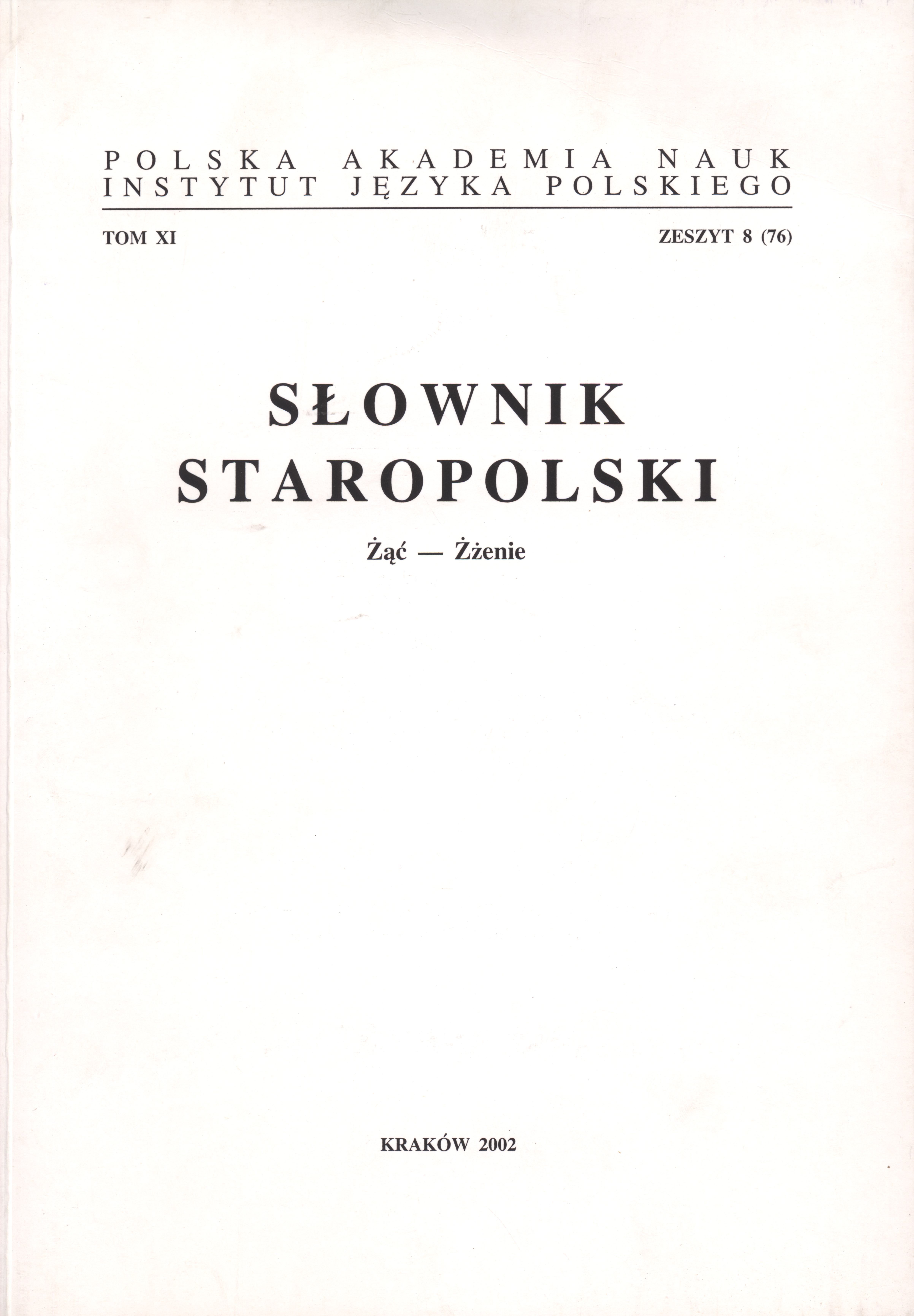 POLSKA AKADEMIA NAUK
INSTYTUT JĘZYKA POLSKIEGO

TOM XI  ZESZYT 8 (76)

SŁOWNIK
STAROPOLSKI

Żąć — Żżenie

KRAKÓW 2002